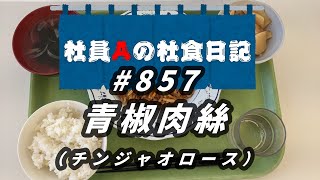 社員Aの社食日記
#857
青椒肉絲
（チンジャオロース）